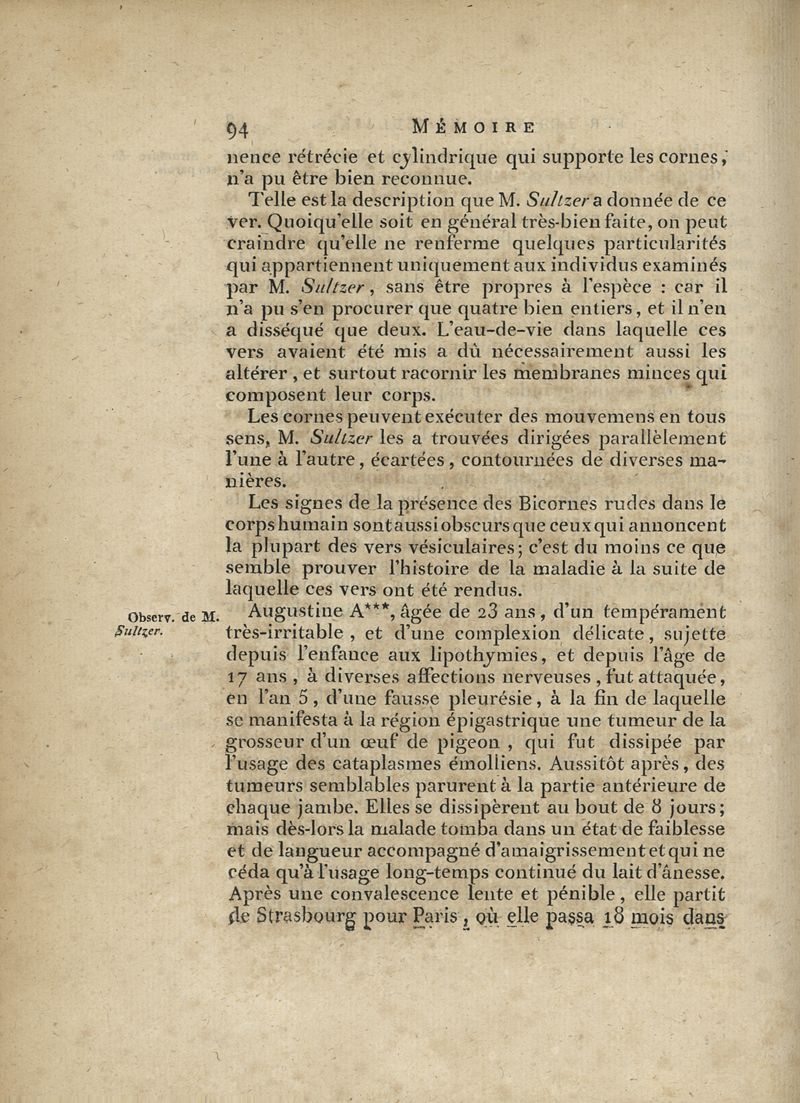 94 MÉMOIRE

nence rétrécie et cylindrique qui supporte les cornes, n'a pu être bien reconnue.

Telle est la description que M. Sultzer a donnée de ce ver. Quoiqu'elle soit en général très-bien faite, on peut craindre qu'elle ne renferme quelques particularités qui appartiennent uniquement aux individus examinés par M. Sultzer, sans être propres à l'espèce : car il n'a pu s'en procurer que quatre bien entiers, et il n'en a disséqué que deux. L'eau-de-vie dans laquelle ces vers avaient été mis a dû nécessairement aussi les altérer, et surtout racornir les membranes minces qui composent leur corps.

Les cornes peuvent exécuter des mouvemens en tous sens, M. Sultzer les a trouvées dirigées parallèlement l'une à l'autre, écartées, contournées de diverses manières.

Les signes de la présence des Bicornes rudes dans le corps humain sont aussi obscurs que ceux qui annoncent la plupart des vers vésiculaires; c'est du moins ce que semble prouver l'histoire de la maladie à la suite de laquelle ces vers ont été rendus.

Observ. de M. Sultzer.

Augustine A***, âgée de 23 ans, d'un tempérament très-irritable, et d'une complexion délicate, sujette depuis l'enfance aux lipothymies, et depuis l'âge de 17 ans, à diverses affections nerveuses, fut attaquée, en l'an 5, d'une fausse pleurésie, à la fin de laquelle se manifesta à la région épigastrique une tumeur de la grosseur d'un œuf de pigeon, qui fut dissipée par l'usage des cataplasmes émolliens. Aussitôt après, des tumeurs semblables parurent à la partie antérieure de chaque jambe. Elles se dissipèrent au bout de 8 jours; mais dès-lors la malade tomba dans un état de faiblesse et de langueur accompagné d'amaigrissement et qui ne céda qu'à l'usage long-temps continué du lait d'ânesse. Après une convalescence lente et pénible, elle partit de Strasbourg pour Paris, où elle passa 18 mois dans